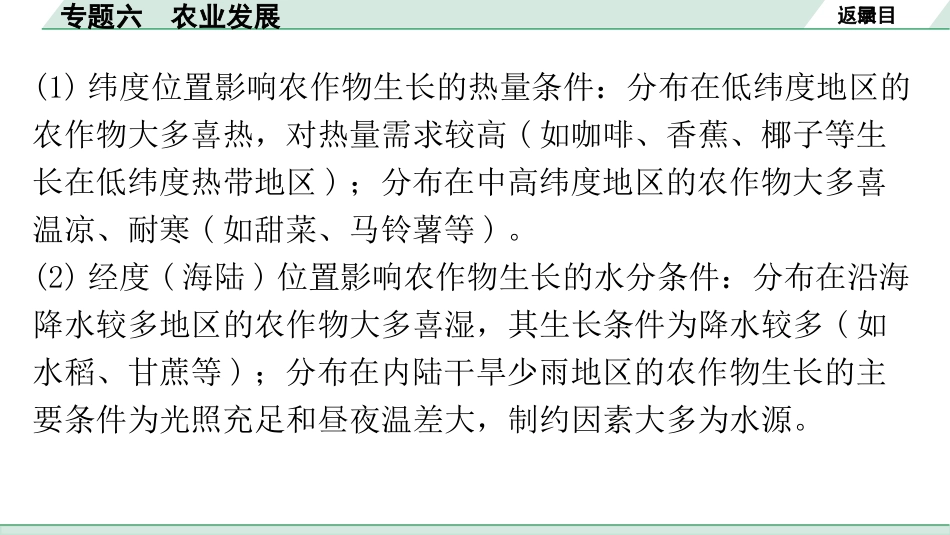 专题六　农业发展

返回目录

(1) 纬度位置影响农作物生长的热量条件：分布在低纬度地区的农作物大多喜热，对热量需求较高（如咖啡、香蕉、椰子等生长在低纬度热带地区）；分布在中高纬度地区的农作物大多喜温凉、耐寒（如甜菜、马铃薯等）。
(2) 经度（海陆）位置影响农作物生长的水分条件：分布在沿海降水较多地区的农作物大多喜湿，其生长条件为降水较多（如水稻、甘蔗等）；分布在内陆干旱少雨地区的农作物生长的主要条件为光照充足和昼夜温差大，制约因素大多为水源。